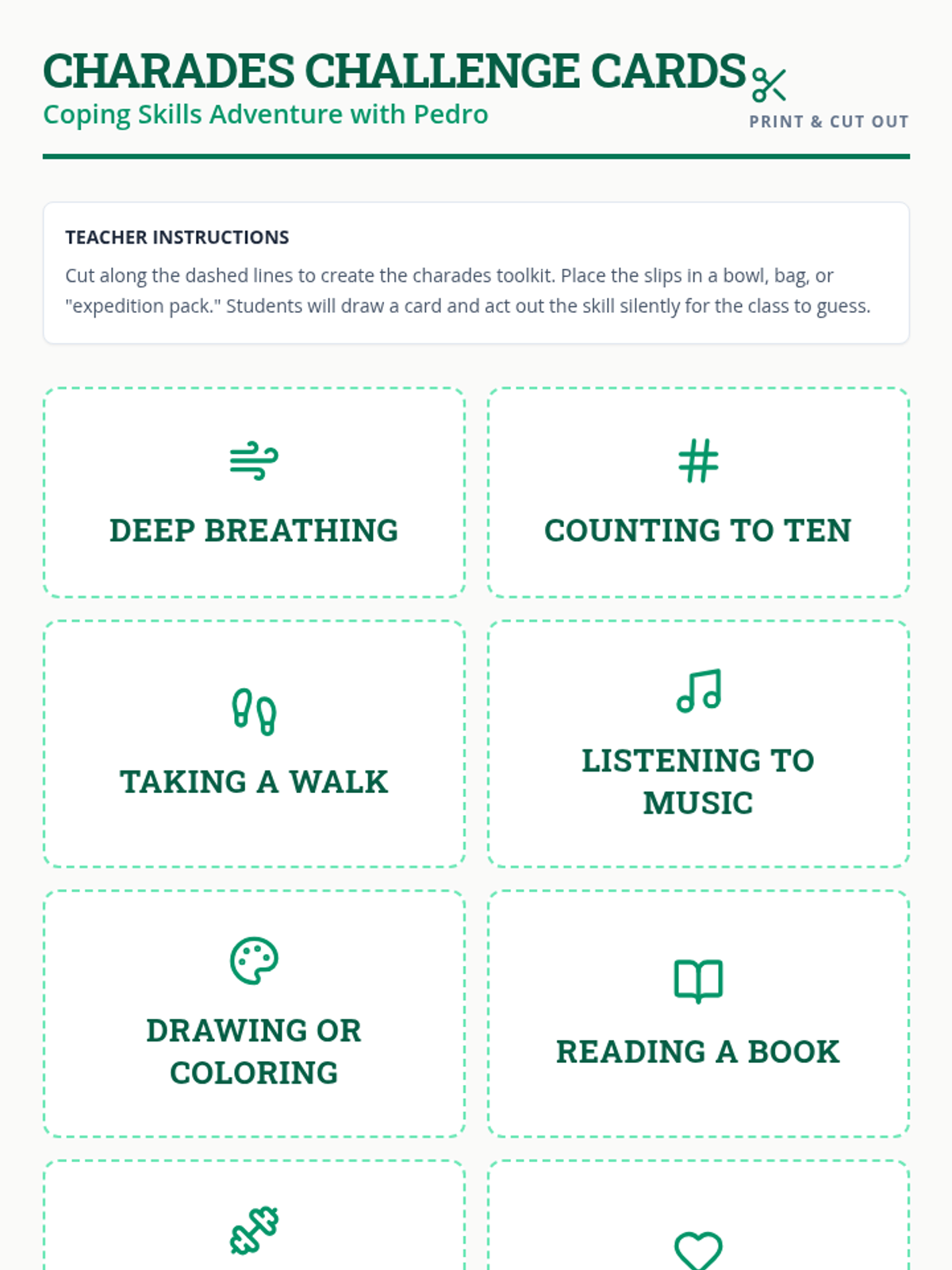 CHARADES CHALLENGE CARDS

Coping Skills Adventure with Pedro

PRINT & CUT OUT

TEACHER INSTRUCTIONS

Cut along the dashed lines to create the charades toolkit. Place the slips in a bowl, bag, or "expedition pack." Students will draw a card and act out the skill silently for the class to guess.

DEEP BREATHING

COUNTING TO TEN

TAKING A WALK

LISTENING TO MUSIC

DRAWING OR COLORING

READING A BOOK